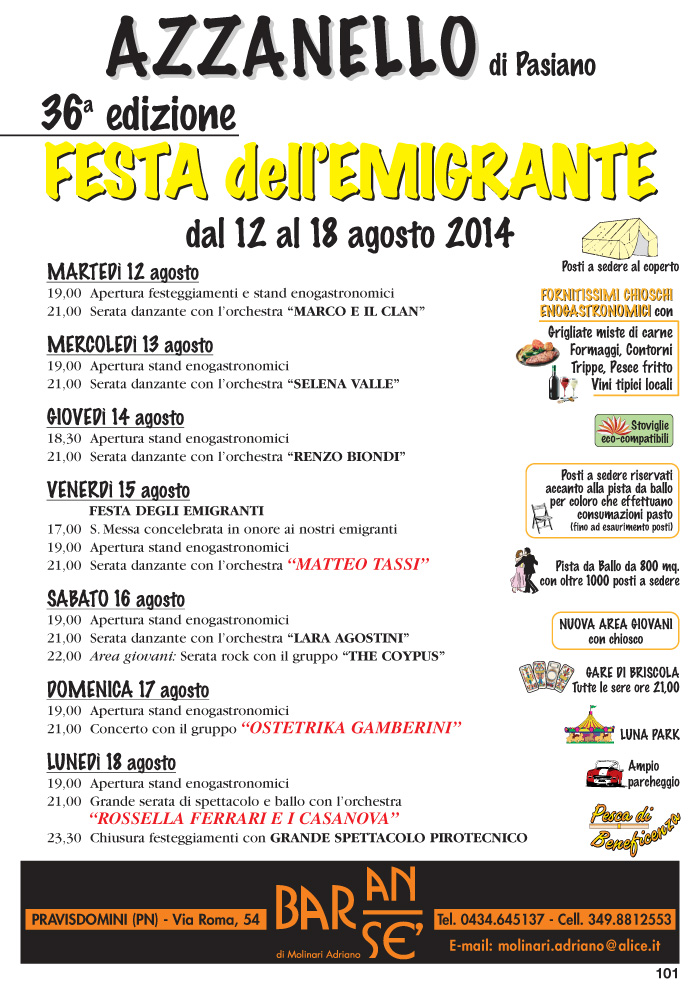 AZZANELLO di Pasiano

36ª edizione

FESTA dell'EMIGRANTE

dal 12 al 18 agosto 2014

MARTEDì 12 agosto
19,00 Apertura festeggiamenti e stand enogastronomici
21,00 Serata danzante con l'orchestra "MARCO E IL CLAN"

MERCOLEDì 13 agosto
19,00 Apertura stand enogastronomici
21,00 Serata danzante con l'orchestra "SELENA VALLE"

GIOVEDì 14 agosto
18,30 Apertura stand enogastronomici
21,00 Serata danzante con l'orchestra "RENZO BIONDI"

VENERDì 15 agosto
FESTA DEGLI EMIGRANTI
17,00 S. Messa concelebrata in onore ai nostri emigranti
19,00 Apertura stand enogastronomici
21,00 Serata danzante con l'orchestra "MATTEO TASSI"

SABATO 16 agosto
19,00 Apertura stand enogastronomici
21,00 Serata danzante con l'orchestra "LARA AGOSTINI"
22,00 Area giovani: Serata rock con il gruppo "THE COYPUS"

DOMENICA 17 agosto
19,00 Apertura stand enogastronomici
21,00 Concerto con il gruppo "OSTETRIKA GAMBERINI"

LUNEDì 18 agosto
19,00 Apertura stand enogastronomici
21,00 Grande serata di spettacolo e ballo con l'orchestra
"ROSSELLA FERRARI E I CASANOVA"
23,30 Chiusura festeggiamenti con GRANDE SPETTACOLO PIROTECNICO

Posti a sedere al coperto

FORNITISSIMI CHIOSCHI ENOGASTRONOMICI con
Grigliate miste di carne
Formaggi, Contorni
Trippe, Pesce fritto
Vini tipici locali

Stoviglie eco-compatibili

Posti a sedere riservati accanto alla pista da ballo per coloro che effettuano consumazioni pasto (fino ad esaurimento posti)

Pista da Ballo da 800 mq. con oltre 1000 posti a sedere

NUOVA AREA GIOVANI con chiosco

GARE DI BRISCOLA
Tutte le sere ore 21,00

LUNA PARK

Ampio parcheggio

Pesca di Beneficenza

PRAVISDOMINI (PN) - Via Roma, 54
BAR AN SE'
di Molinari Adriano
Tel. 0434.645137 - Cell. 349.8812553
E-mail: molinari.adriano@alice.it

101